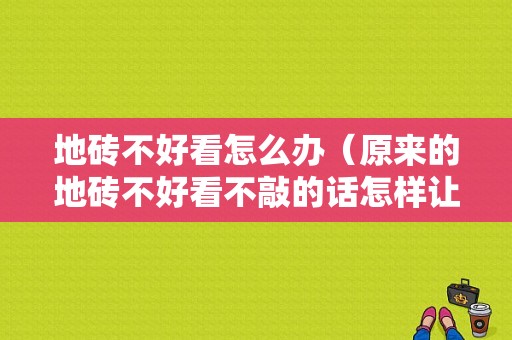 地砖不好看怎么办（原来的地砖不好看不敲的话怎样让